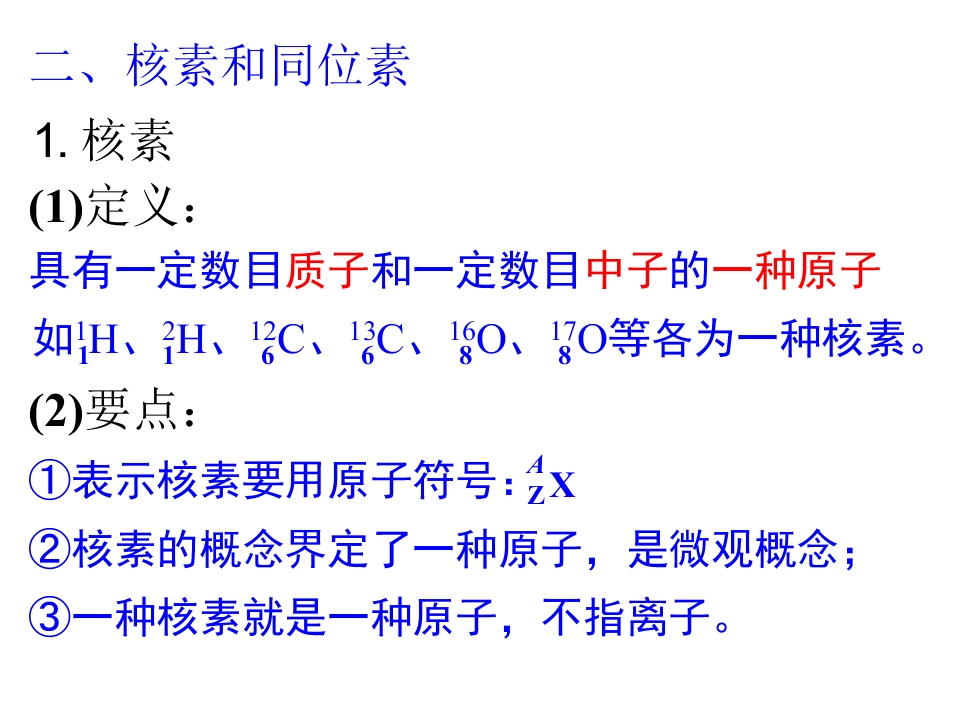 二、核素和同位素

1.核素

(1)定义：

具有一定数目质子和一定数目中子的一种原子

如$^{1}_{1}H$、$^{2}_{1}H$、$^{12}_{6}C$、$^{13}_{6}C$、$^{16}_{8}O$、$^{17}_{8}O$等各为一种核素。

(2)要点：

①表示核素要用原子符号：$^{A}_{Z}X$

②核素的概念界定了一种原子，是微观概念；

③一种核素就是一种原子，不指离子。